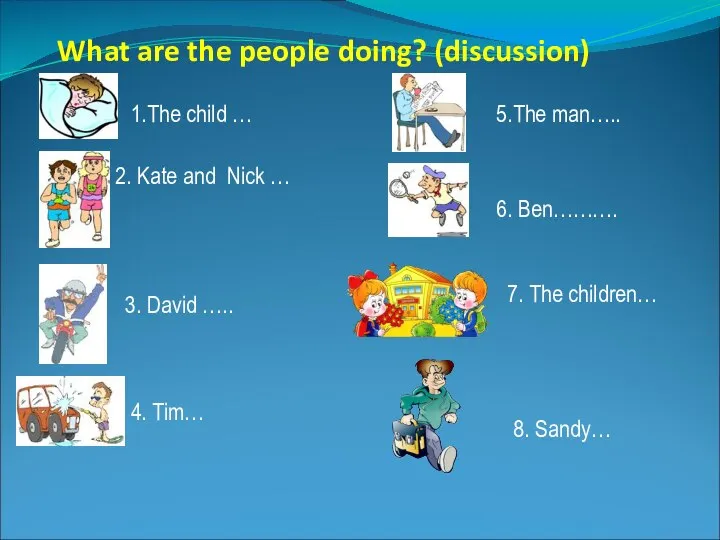 What are the people doing? (discussion)

1.The child …

2. Kate and Nick …

3. David …..

4. Tim…

5.The man…..

6. Ben………

7. The children…

8. Sandy…